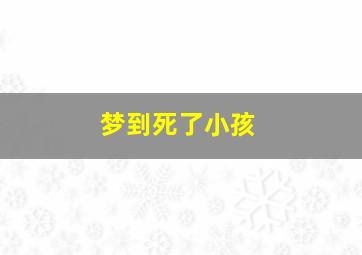 梦到死了小孩